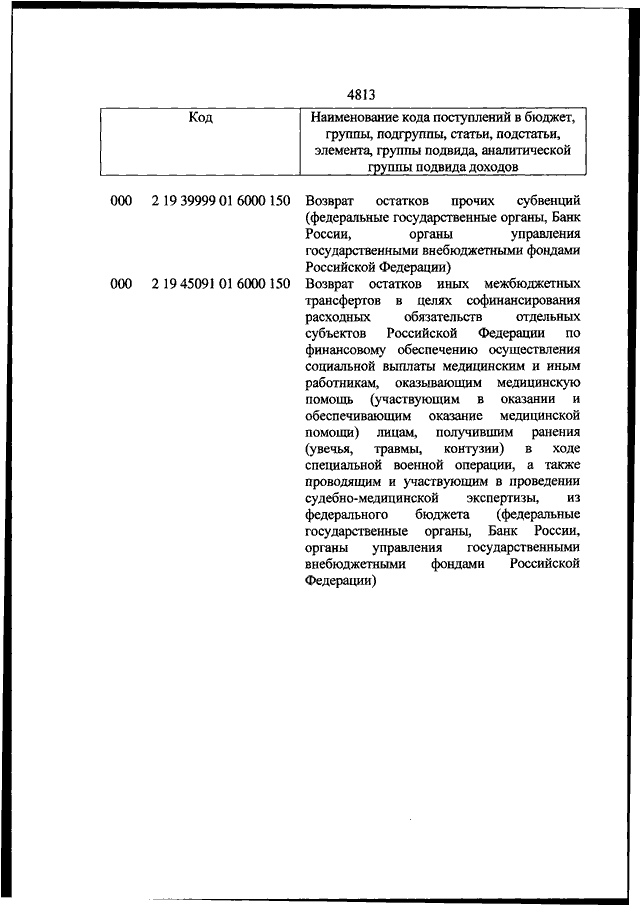 4813

| Код | | Наименование кода поступлений в бюджет, группы, подгруппы, статьи, подстатьи, элемента, группы подвида, аналитической группы подвида доходов |
|---|---|---|
| 000 | 2 19 39999 01 6000 150 | Возврат остатков прочих субвенций (федеральные государственные органы, Банк России, органы управления государственными внебюджетными фондами Российской Федерации) |
| 000 | 2 19 45091 01 6000 150 | Возврат остатков иных межбюджетных трансфертов в целях софинансирования расходных обязательств отдельных субъектов Российской Федерации по финансовому обеспечению осуществления социальной выплаты медицинским и иным работникам, оказывающим медицинскую помощь (участвующим в оказании и обеспечивающим оказание медицинской помощи) лицам, получившим ранения (увечья, травмы, контузии) в ходе специальной военной операции, а также проводящим и участвующим в проведении судебно-медицинской экспертизы, из федерального бюджета (федеральные государственные органы, Банк России, органы управления государственными внебюджетными фондами Российской Федерации) |